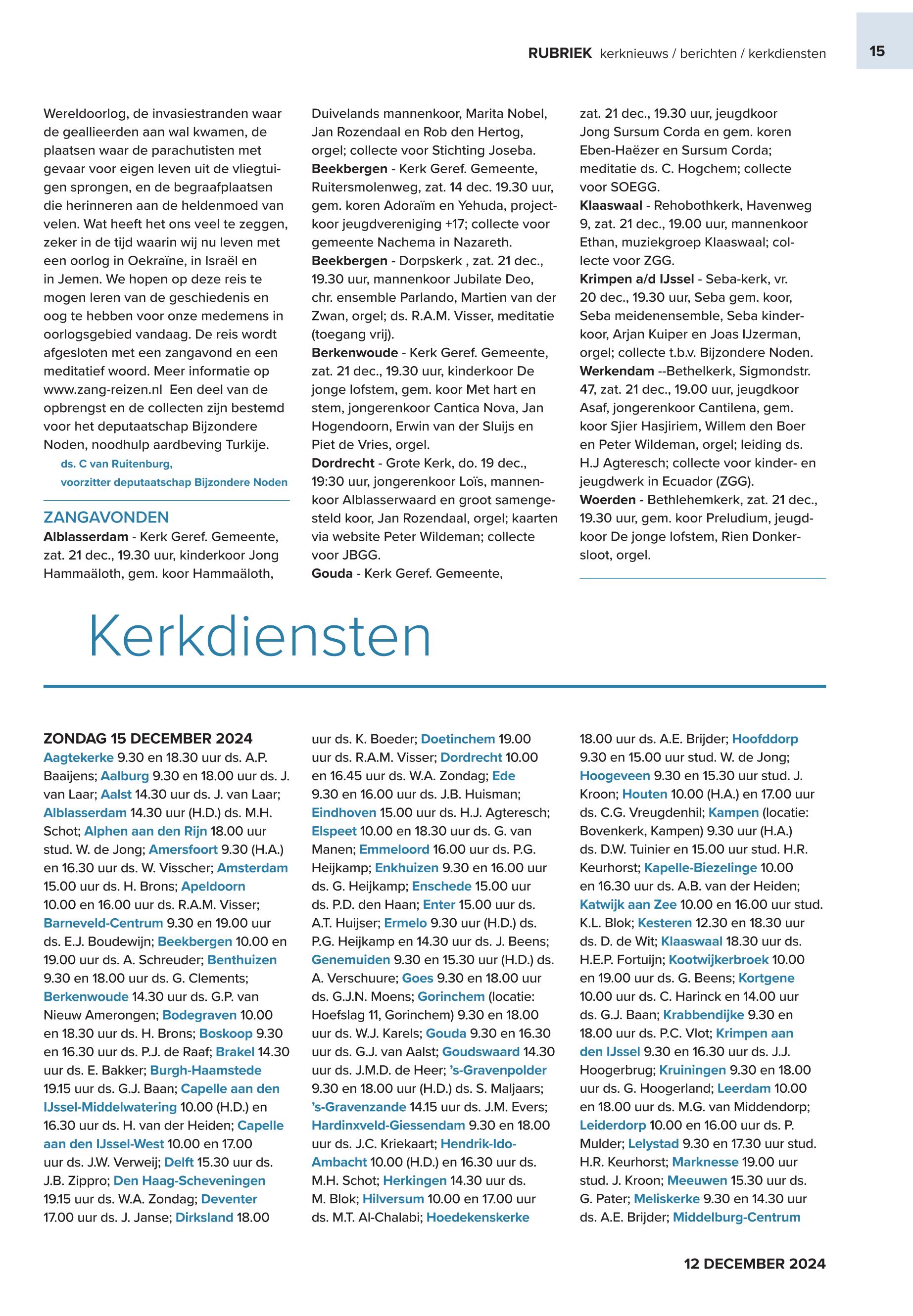 RUBRIEK kerknieuws / berichten / kerkdiensten 15

Wereldoorlog, de invasiestranden waar de geallieerden aan wal kwamen, de plaatsen waar de parachutisten met gevaar voor eigen leven uit de vliegtuigen sprongen, en de begraafplaatsen die herinneren aan de heldenmoed van velen. Wat heeft het ons veel te zeggen, zeker in de tijd waarin wij nu leven met een oorlog in Oekraïne, in Israël en in Jemen. We hopen op deze reis te mogen leren van de geschiedenis en oog te hebben voor onze medemens in oorlogsgebied vandaag. De reis wordt afgesloten met een zangavond en een meditatief woord. Meer informatie op www.zang-reizen.nl Een deel van de opbrengst en de collecten zijn bestemd voor het deputaatschap Bijzondere Noden, noodhulp aardbeving Turkije.
ds. C van Ruitenburg,
voorzitter deputaatschap Bijzondere Noden

ZANGAVONDEN
Alblasserdam - Kerk Geref. Gemeente, zat. 21 dec., 19.30 uur, kinderkoor Jong Hammaäloth, gem. koor Hammaäloth, Duivelands mannenkoor, Marita Nobel, Jan Rozendaal en Rob den Hertog, orgel; collecte voor Stichting Joseba.
Beekbergen - Kerk Geref. Gemeente, Ruitersmolenweg, zat. 14 dec. 19.30 uur, gem. koren Adoraïm en Yehuda, projectkoor jeugdvereniging +17; collecte voor gemeente Nachema in Nazareth.
Beekbergen - Dorpskerk , zat. 21 dec., 19.30 uur, mannenkoor Jubilate Deo, chr. ensemble Parlando, Martien van der Zwan, orgel; ds. R.A.M. Visser, meditatie (toegang vrij).
Berkenwoude - Kerk Geref. Gemeente, zat. 21 dec., 19.30 uur, kinderkoor De jonge lofstem, gem. koor Met hart en stem, jongerenkoor Cantica Nova, Jan Hogendoorn, Erwin van der Sluijs en Piet de Vries, orgel.
Dordrecht - Grote Kerk, do. 19 dec., 19:30 uur, jongerenkoor Loïs, mannenkoor Alblasserwaard en groot samengesteld koor, Jan Rozendaal, orgel; kaarten via website Peter Wildeman; collecte voor JBGG.
Gouda - Kerk Geref. Gemeente, zat. 21 dec., 19.30 uur, jeugdkoor Jong Sursum Corda en gem. koren Eben-Haëzer en Sursum Corda; meditatie ds. C. Hogchem; collecte voor SOEGG.
Klaaswaal - Rehobothkerk, Havenweg 9, zat. 21 dec., 19.00 uur, mannenkoor Ethan, muziekgroep Klaaswaal; collecte voor ZGG.
Krimpen a/d IJssel - Seba-kerk, vr. 20 dec., 19.30 uur, Seba gem. koor, Seba meidenensemble, Seba kinderkoor, Arjan Kuiper en Joas IJzerman, orgel; collecte t.b.v. Bijzondere Noden.
Werkendam --Bethelkerk, Sigmondstr. 47, zat. 21 dec., 19.00 uur, jeugdkoor Asaf, jongerenkoor Cantilena, gem. koor Sjier Hasjiriem, Willem den Boer en Peter Wildeman, orgel; leiding ds. H.J Agteresch; collecte voor kinder- en jeugdwerk in Ecuador (ZGG).
Woerden - Bethlehemkerk, zat. 21 dec., 19.30 uur, gem. koor Preludium, jeugdkoor De jonge lofstem, Rien Donkersloot, orgel.

Kerkdiensten

ZONDAG 15 DECEMBER 2024
Aagtekerke 9.30 en 18.30 uur ds. A.P. Baaijens; Aalburg 9.30 en 18.00 uur ds. J. van Laar; Aalst 14.30 uur ds. J. van Laar; Alblasserdam 14.30 uur (H.D.) ds. M.H. Schot; Alphen aan den Rijn 18.00 uur stud. W. de Jong; Amersfoort 9.30 (H.A.) en 16.30 uur ds. W. Visscher; Amsterdam 15.00 uur ds. H. Brons; Apeldoorn 10.00 en 16.00 uur ds. R.A.M. Visser; Barneveld-Centrum 9.30 en 19.00 uur ds. E.J. Boudewijn; Beekbergen 10.00 en 19.00 uur ds. A. Schreuder; Benthuizen 9.30 en 18.00 uur ds. G. Clements; Berkenwoude 14.30 uur ds. G.P. van Nieuw Amerongen; Bodegraven 10.00 en 18.30 uur ds. H. Brons; Boskoop 9.30 en 16.30 uur ds. P.J. de Raaf; Brakel 14.30 uur ds. E. Bakker; Burgh-Haamstede 19.15 uur ds. G.J. Baan; Capelle aan den IJssel-Middelwatering 10.00 (H.D.) en 16.30 uur ds. H. van der Heiden; Capelle aan den IJssel-West 10.00 en 17.00 uur ds. J.W. Verweij; Delft 15.30 uur ds. J.B. Zippro; Den Haag-Scheveningen 19.15 uur ds. W.A. Zondag; Deventer 17.00 uur ds. J. Janse; Dirksland 18.00 uur ds. K. Boeder; Doetinchem 19.00 uur ds. R.A.M. Visser; Dordrecht 10.00 en 16.45 uur ds. W.A. Zondag; Ede 9.30 en 16.00 uur ds. J.B. Huisman; Eindhoven 15.00 uur ds. H.J. Agteresch; Elspeet 10.00 en 18.30 uur ds. G. van Manen; Emmeloord 16.00 uur ds. P.G. Heijkamp; Enkhuizen 9.30 en 16.00 uur ds. G. Heijkamp; Enschede 15.00 uur ds. P.D. den Haan; Enter 15.00 uur ds. A.T. Huijser; Ermelo 9.30 uur (H.D.) ds. P.G. Heijkamp en 14.30 uur ds. J. Beens; Genemuiden 9.30 en 15.30 uur (H.D.) ds. A. Verschuure; Goes 9.30 en 18.00 uur ds. G.J.N. Moens; Gorinchem (locatie: Hoefslag 11, Gorinchem) 9.30 en 18.00 uur ds. W.J. Karels; Gouda 9.30 en 16.30 uur ds. G.J. van Aalst; Goudswaard 14.30 uur ds. J.M.D. de Heer; 's-Gravenpolder 9.30 en 18.00 uur (H.D.) ds. S. Maljaars; 's-Gravenzande 14.15 uur ds. J.M. Evers; Hardinxveld-Giessendam 9.30 en 18.00 uur ds. J.C. Kriekaart; Hendrik-Ido-Ambacht 10.00 (H.D.) en 16.30 uur ds. M.H. Schot; Herkingen 14.30 uur ds. M. Blok; Hilversum 10.00 en 17.00 uur ds. M.T. Al-Chalabi; Hoedekenskerke 18.00 uur ds. A.E. Brijder; Hoofddorp 9.30 en 15.00 uur stud. W. de Jong; Hoogeveen 9.30 en 15.30 uur stud. J. Kroon; Houten 10.00 (H.A.) en 17.00 uur ds. C.G. Vreugdenhil; Kampen (locatie: Bovenkerk, Kampen) 9.30 uur (H.A.) ds. D.W. Tuinier en 15.00 uur stud. H.R. Keurhorst; Kapelle-Biezelinge 10.00 en 16.30 uur ds. A.B. van der Heiden; Katwijk aan Zee 10.00 en 16.00 uur stud. K.L. Blok; Kesteren 12.30 en 18.30 uur ds. D. de Wit; Klaaswaal 18.30 uur ds. H.E.P. Fortuijn; Kootwijkerbroek 10.00 en 19.00 uur ds. G. Beens; Kortgene 10.00 uur ds. C. Harinck en 14.00 uur ds. G.J. Baan; Krabbendijke 9.30 en 18.00 uur ds. P.C. Vlot; Krimpen aan den IJssel 9.30 en 16.30 uur ds. J.J. Hoogerbrug; Kruiningen 9.30 en 18.00 uur ds. G. Hoogerland; Leerdam 10.00 en 18.00 uur ds. M.G. van Middendorp; Leiderdorp 10.00 en 16.00 uur ds. P. Mulder; Lelystad 9.30 en 17.30 uur stud. H.R. Keurhorst; Marknesse 19.00 uur stud. J. Kroon; Meeuwen 15.30 uur ds. G. Pater; Meliskerke 9.30 en 14.30 uur ds. A.E. Brijder; Middelburg-Centrum

12 DECEMBER 2024